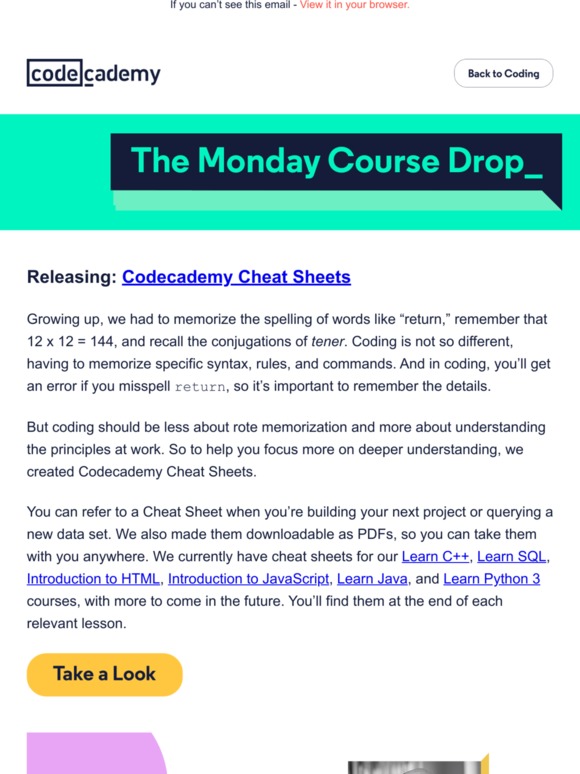 If you can't see this email - View it in your browser.

codecademy

Back to Coding

The Monday Course Drop_

Releasing: Codecademy Cheat Sheets

Growing up, we had to memorize the spelling of words like "return," remember that 12 x 12 = 144, and recall the conjugations of tener. Coding is not so different, having to memorize specific syntax, rules, and commands. And in coding, you'll get an error if you misspell return, so it's important to remember the details.

But coding should be less about rote memorization and more about understanding the principles at work. So to help you focus more on deeper understanding, we created Codecademy Cheat Sheets.

You can refer to a Cheat Sheet when you're building your next project or querying a new data set. We also made them downloadable as PDFs, so you can take them with you anywhere. We currently have cheat sheets for our Learn C++, Learn SQL, Introduction to HTML, Introduction to JavaScript, Learn Java, and Learn Python 3 courses, with more to come in the future. You'll find them at the end of each relevant lesson.

Take a Look